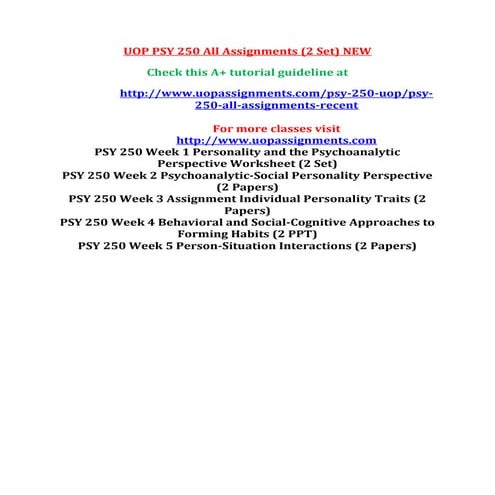 UOP PSY 250 All Assignments (2 Set) NEW

Check this A+ tutorial guideline at

http://www.uopassignments.com/psy-250-uop/psy-250-all-assignments-recent

For more classes visit
http://www.uopassignments.com
PSY 250 Week 1 Personality and the Psychoanalytic Perspective Worksheet (2 Set)
PSY 250 Week 2 Psychoanalytic-Social Personality Perspective (2 Papers)
PSY 250 Week 3 Assignment Individual Personality Traits (2 Papers)
PSY 250 Week 4 Behavioral and Social-Cognitive Approaches to Forming Habits (2 PPT)
PSY 250 Week 5 Person-Situation Interactions (2 Papers)